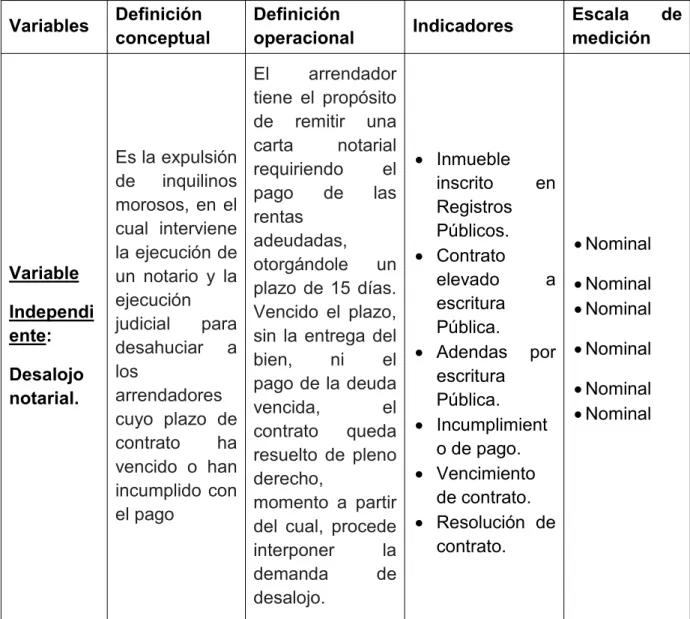 | Variables | Definición conceptual | Definición operacional | Indicadores | Escala de medición |
|---|---|---|---|---|
| Variable Independiente: Desalojo notarial. | Es la expulsión de inquilinos morosos, en el cual interviene la ejecución de un notario y la ejecución judicial para desahuciar a los arrendadores cuyo plazo de contrato ha vencido o han incumplido con el pago | El arrendador tiene el propósito de remitir una carta notarial requiriendo el pago de las rentas adeudadas, otorgándole un plazo de 15 días. Vencido el plazo, sin la entrega del bien, ni el pago de la deuda vencida, el contrato queda resuelto de pleno derecho, momento a partir del cual, procede interponer la demanda de desalojo. | • Inmueble inscrito en Registros Públicos. • Contrato elevado a escritura Pública. • Adendas por escritura Pública. • Incumplimiento de pago. • Vencimiento de contrato. • Resolución de contrato. | • Nominal • Nominal • Nominal • Nominal • Nominal • Nominal |